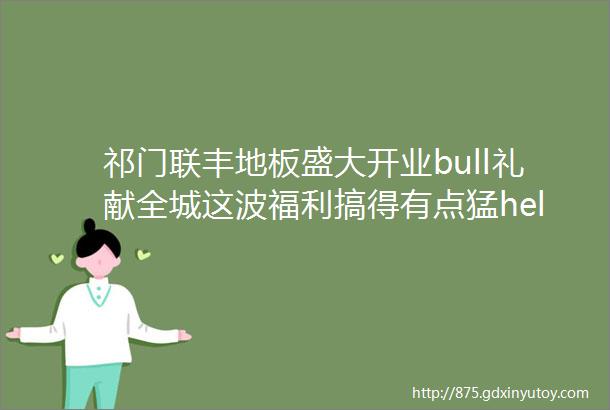 祁门联丰地板盛大开业bull礼献全城这波福利搞得有点猛hel

http://875.gdxinyutoy.com